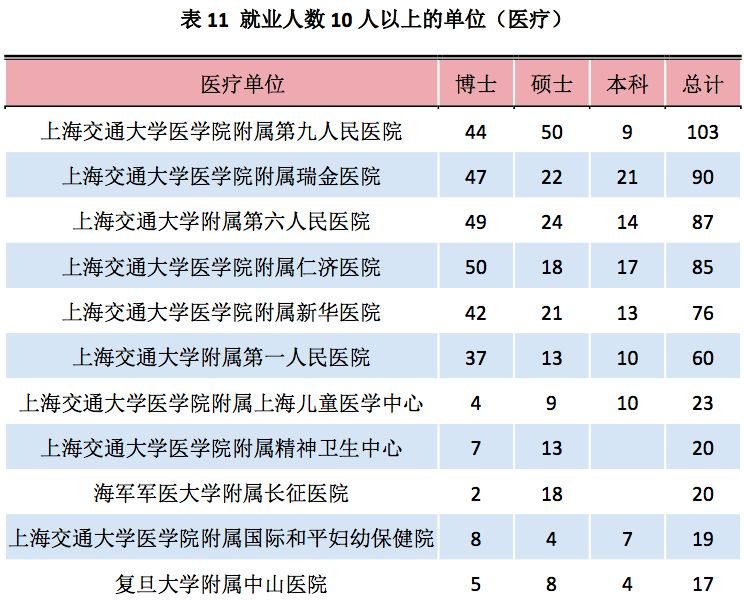 表 11 就业人数 10 人以上的单位（医疗）

| 医疗单位 | 博士 | 硕士 | 本科 | 总计 |
|---|---|---|---|---|
| 上海交通大学医学院附属第九人民医院 | 44 | 50 | 9 | 103 |
| 上海交通大学医学院附属瑞金医院 | 47 | 22 | 21 | 90 |
| 上海交通大学附属第六人民医院 | 49 | 24 | 14 | 87 |
| 上海交通大学医学院附属仁济医院 | 50 | 18 | 17 | 85 |
| 上海交通大学医学院附属新华医院 | 42 | 21 | 13 | 76 |
| 上海交通大学附属第一人民医院 | 37 | 13 | 10 | 60 |
| 上海交通大学医学院附属上海儿童医学中心 | 4 | 9 | 10 | 23 |
| 上海交通大学医学院附属精神卫生中心 | 7 | 13 | | 20 |
| 海军军医大学附属长征医院 | 2 | 18 | | 20 |
| 上海交通大学医学院附属国际和平妇幼保健院 | 8 | 4 | 7 | 19 |
| 复旦大学附属中山医院 | 5 | 8 | 4 | 17 |